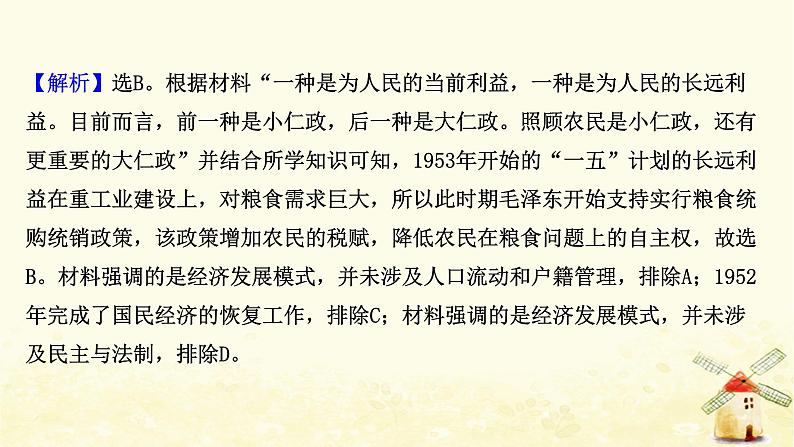 【解析】选B。根据材料“一种是为人民的当前利益，一种是为人民的长远利益。目前而言，前一种是小仁政，后一种是大仁政。照顾农民是小仁政，还有更重要的大仁政”并结合所学知识可知，1953年开始的“一五”计划的长远利益在重工业建设上，对粮食需求巨大，所以此时期毛泽东开始支持实行粮食统购统销政策，该政策增加农民的税赋，降低农民在粮食问题上的自主权，故选B。材料强调的是经济发展模式，并未涉及人口流动和户籍管理，排除A；1952年完成了国民经济的恢复工作，排除C；材料强调的是经济发展模式，并未涉及民主与法制，排除D。